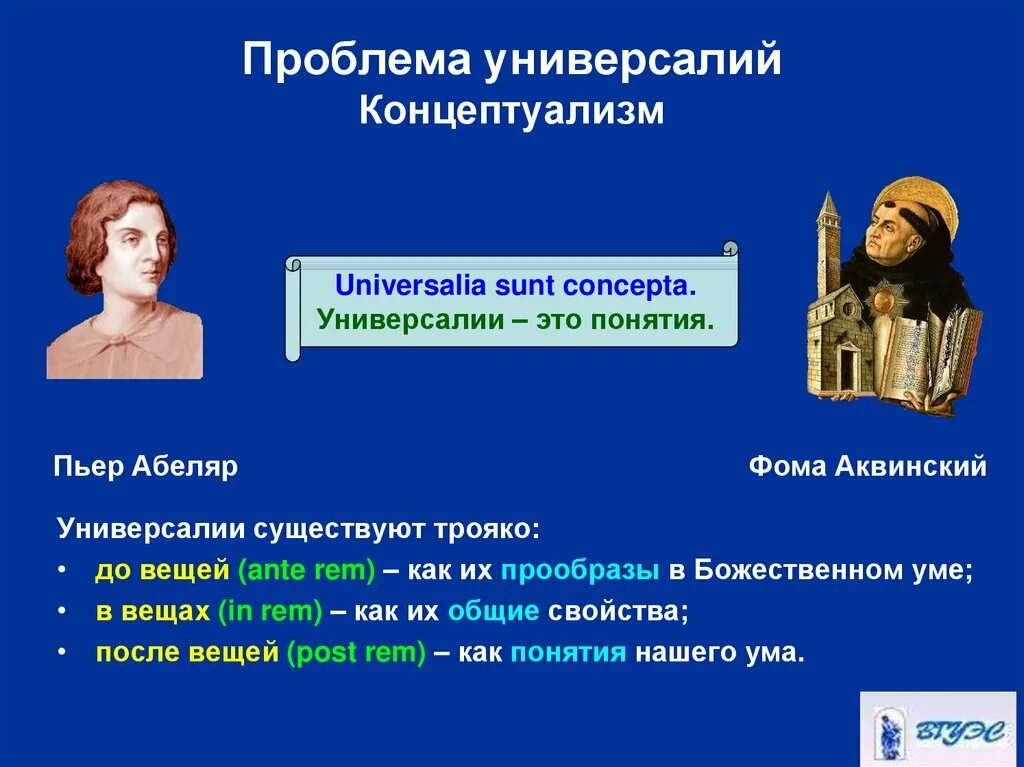 Проблема универсалий
Концептуализм

Universalia sunt concepta.
Универсалии – это понятия.

Пьер Абеляр

Фома Аквинский

Универсалии существуют трояко:
• до вещей (ante rem) – как их прообразы в Божественном уме;
• в вещах (in rem) – как их общие свойства;
• после вещей (post rem) – как понятия нашего ума.

ВГУЭС